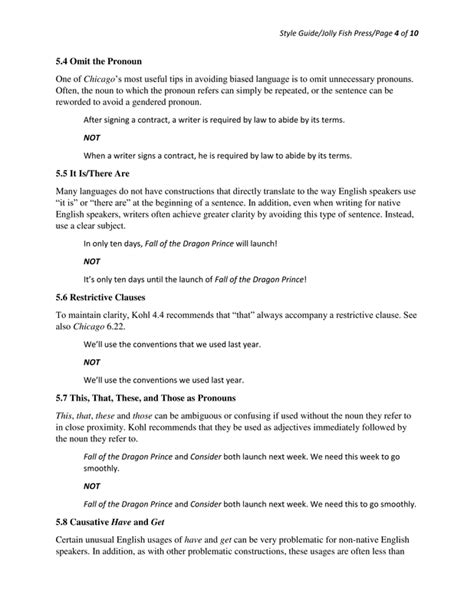 Style Guide/Jolly Fish Press/Page 4 of 10

5.4 Omit the Pronoun

One of Chicago's most useful tips in avoiding biased language is to omit unnecessary pronouns. Often, the noun to which the pronoun refers can simply be repeated, or the sentence can be reworded to avoid a gendered pronoun.

After signing a contract, a writer is required by law to abide by its terms.

NOT

When a writer signs a contract, he is required by law to abide by its terms.

5.5 It Is/There Are

Many languages do not have constructions that directly translate to the way English speakers use "it is" or "there are" at the beginning of a sentence. In addition, even when writing for native English speakers, writers often achieve greater clarity by avoiding this type of sentence. Instead, use a clear subject.

In only ten days, Fall of the Dragon Prince will launch!

NOT

It's only ten days until the launch of Fall of the Dragon Prince!

5.6 Restrictive Clauses

To maintain clarity, Kohl 4.4 recommends that "that" always accompany a restrictive clause. See also Chicago 6.22.

We'll use the conventions that we used last year.

NOT

We'll use the conventions we used last year.

5.7 This, That, These, and Those as Pronouns

This, that, these and those can be ambiguous or confusing if used without the noun they refer to in close proximity. Kohl recommends that they be used as adjectives immediately followed by the noun they refer to.

Fall of the Dragon Prince and Consider both launch next week. We need this week to go smoothly.

NOT

Fall of the Dragon Prince and Consider both launch next week. We need this to go smoothly.

5.8 Causative Have and Get

Certain unusual English usages of have and get can be very problematic for non-native English speakers. In addition, as with other problematic constructions, these usages are often less than